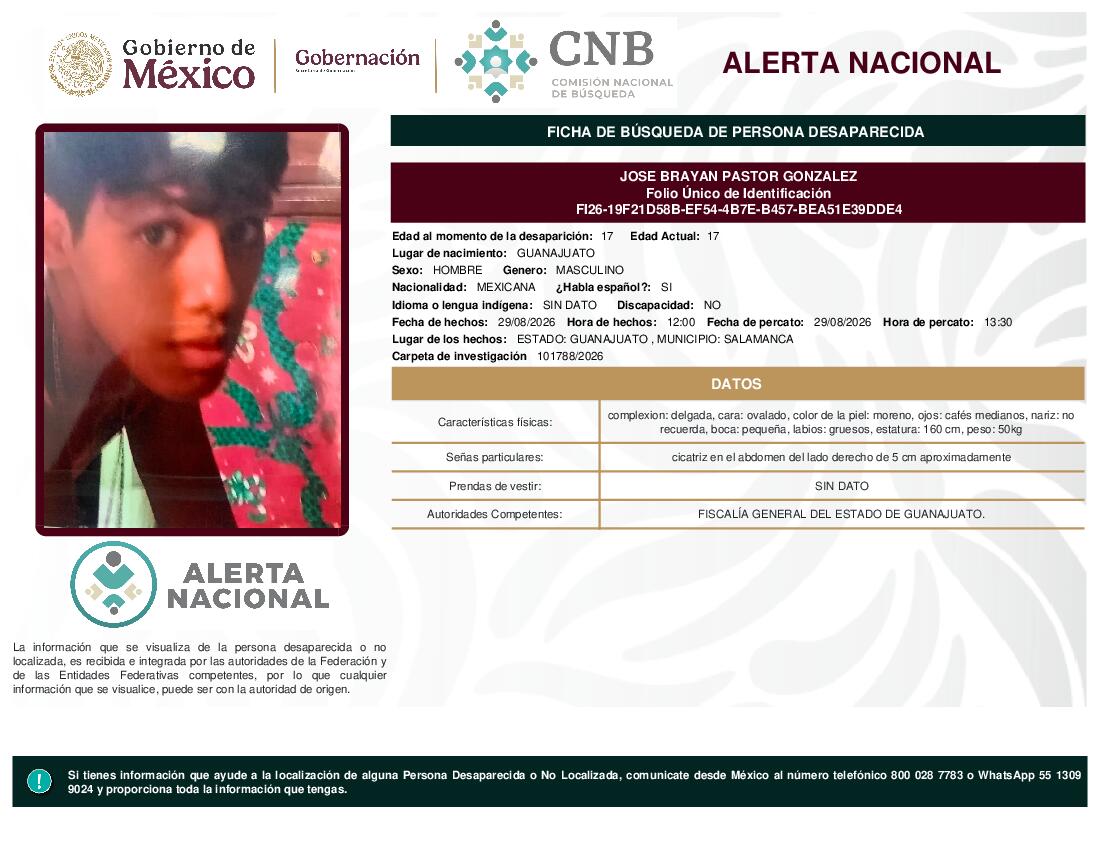 Gobierno de México

Gobernación

CNB
COMISIÓN NACIONAL DE BÚSQUEDA

ALERTA NACIONAL

FICHA DE BÚSQUEDA DE PERSONA DESAPARECIDA

JOSE BRAYAN PASTOR GONZALEZ
Folio Único de Identificación
FI26-19F21D58B-EF54-4B7E-B457-BEA51E39DDE4

Edad al momento de la desaparición: 17 Edad Actual: 17
Lugar de nacimiento: GUANAJUATO
Sexo: HOMBRE Genero: MASCULINO
Nacionalidad: MEXICANA ¿Habla español?: SI
Idioma o lengua indígena: SIN DATO Discapacidad: NO
Fecha de hechos: 29/08/2026 Hora de hechos: 12:00 Fecha de percato: 29/08/2026 Hora de percato: 13:30
Lugar de los hechos: ESTADO: GUANAJUATO , MUNICIPIO: SALAMANCA
Carpeta de investigación 101788/2026

DATOS

Características físicas: complexion: delgada, cara: ovalado, color de la piel: moreno, ojos: cafés medianos, nariz: no recuerda, boca: pequeña, labios: gruesos, estatura: 160 cm, peso: 50kg

Señas particulares: cicatriz en el abdomen del lado derecho de 5 cm aproximadamente

Prendas de vestir: SIN DATO

Autoridades Competentes: FISCALÍA GENERAL DEL ESTADO DE GUANAJUATO.

ALERTA NACIONAL

La información que se visualiza de la persona desaparecida o no localizada, es recibida e integrada por las autoridades de la Federación y de las Entidades Federativas competentes, por lo que cualquier información que se visualice, puede ser con la autoridad de origen.

Si tienes información que ayude a la localización de alguna Persona Desaparecida o No Localizada, comunicate desde México al número telefónico 800 028 7783 o WhatsApp 55 1309 9024 y proporciona toda la información que tengas.